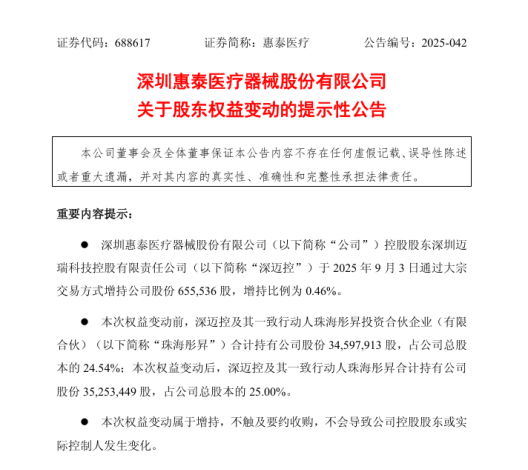 证券代码：688617　　　　证券简称：惠泰医疗　　　　公告编号：2025-042

深圳惠泰医疗器械股份有限公司
关于股东权益变动的提示性公告

本公司董事会及全体董事保证本公告内容不存在任何虚假记载、误导性陈述或者重大遗漏，并对其内容的真实性、准确性和完整性承担法律责任。

重要内容提示：

● 深圳惠泰医疗器械股份有限公司（以下简称“公司”）控股股东深圳迈瑞科技控股有限责任公司（以下简称“深迈控”）于 2025 年 9 月 3 日通过大宗交易方式增持公司股份 655,536 股，增持比例为 0.46%。

● 本次权益变动前，深迈控及其一致行动人珠海彤昇投资合伙企业（有限合伙）（以下简称“珠海彤昇”）合计持有公司股份 34,597,913 股，占公司总股本的 24.54%；本次权益变动后，深迈控及其一致行动人珠海彤昇合计持有公司股份 35,253,449 股，占公司总股本的 25.00%。

● 本次权益变动属于增持，不触及要约收购，不会导致公司控股股东或实际控制人发生变化。